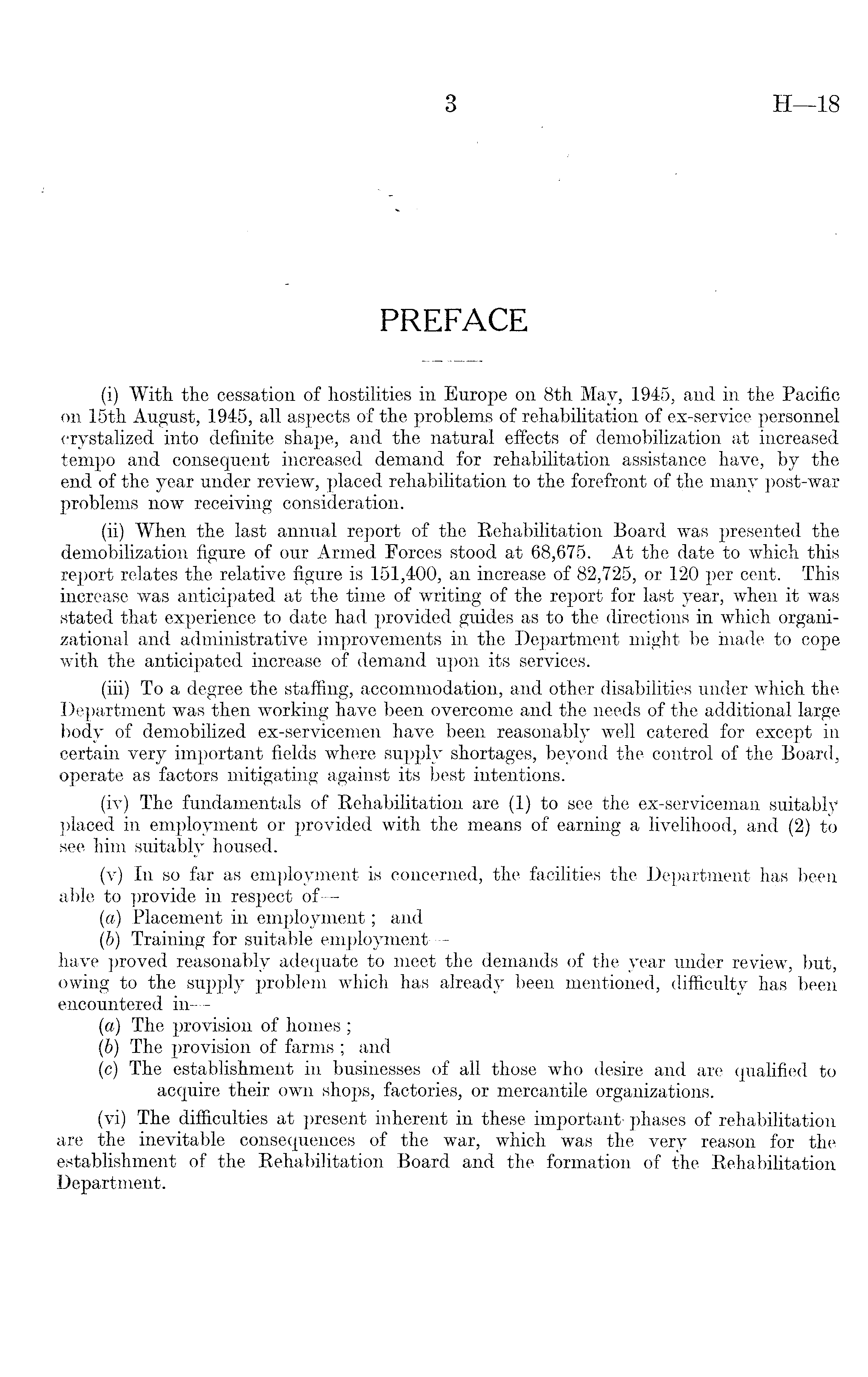 3 H—18

PREFACE

(i) With the cessation of hostilities in Europe on 8th May, 1945, and in the Pacific on 15th August, 1945, all aspects of the problems of rehabilitation of ex-service personnel crystalized into definite shape, and the natural effects of demobilization at increased tempo and consequent increased demand for rehabilitation assistance have, by the end of the year under review, placed rehabilitation to the forefront of the many post-war problems now receiving consideration.

(ii) When the last annual report of the Rehabilitation Board was presented the demobilization figure of our Armed Forces stood at 68,675. At the date to which this report relates the relative figure is 151,400, an increase of 82,725, or 120 per cent. This increase was anticipated at the time of writing of the report for last year, when it was stated that experience to date had provided guides as to the directions in which organizational and administrative improvements in the Department might be made to cope with the anticipated increase of demand upon its services.

(iii) To a degree the staffing, accommodation, and other disabilities under which the Department was then working have been overcome and the needs of the additional large body of demobilized ex-servicemen have been reasonably well catered for except in certain very important fields where supply shortages, beyond the control of the Board, operate as factors mitigating against its best intentions.

(iv) The fundamentals of Rehabilitation are (1) to see the ex-serviceman suitably placed in employment or provided with the means of earning a livelihood, and (2) to see him suitably housed.

(v) In so far as employment is concerned, the facilities the Department has been able to provide in respect of—
(a) Placement in employment; and
(b) Training for suitable employment—
have proved reasonably adequate to meet the demands of the year under review, but, owing to the supply problem which has already been mentioned, difficulty has been encountered in—
(a) The provision of homes;
(b) The provision of farms; and
(c) The establishment in businesses of all those who desire and are qualified to acquire their own shops, factories, or mercantile organizations.

(vi) The difficulties at present inherent in these important phases of rehabilitation are the inevitable consequences of the war, which was the very reason for the establishment of the Rehabilitation Board and the formation of the Rehabilitation Department.